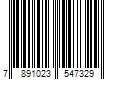 7 891023 547329